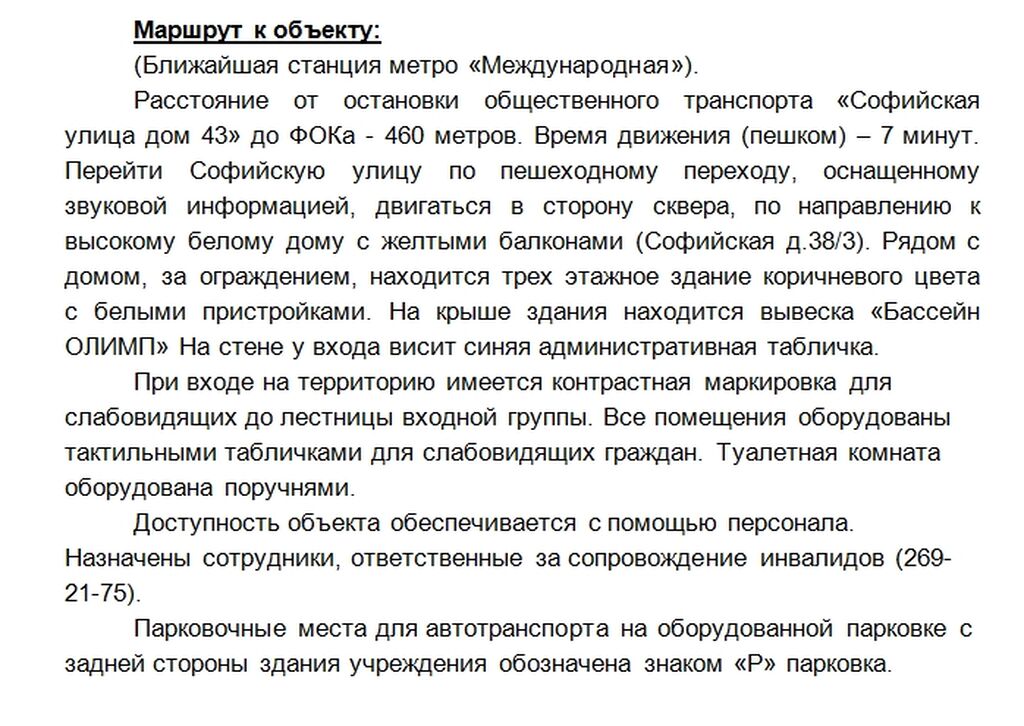 Маршрут к объекту:

(Ближайшая станция метро «Международная»).

Расстояние от остановки общественного транспорта «Софийская улица дом 43» до ФОКа - 460 метров. Время движения (пешком) – 7 минут. Перейти Софийскую улицу по пешеходному переходу, оснащенному звуковой информацией, двигаться в сторону сквера, по направлению к высокому белому дому с желтыми балконами (Софийская д.38/3). Рядом с домом, за ограждением, находится трех этажное здание коричневого цвета с белыми пристройками. На крыше здания находится вывеска «Бассейн ОЛИМП» На стене у входа висит синяя административная табличка.

При входе на территорию имеется контрастная маркировка для слабовидящих до лестницы входной группы. Все помещения оборудованы тактильными табличками для слабовидящих граждан. Туалетная комната оборудована поручнями.

Доступность объекта обеспечивается с помощью персонала. Назначены сотрудники, ответственные за сопровождение инвалидов (269-21-75).

Парковочные места для автотранспорта на оборудованной парковке с задней стороны здания учреждения обозначена знаком «Р» парковка.